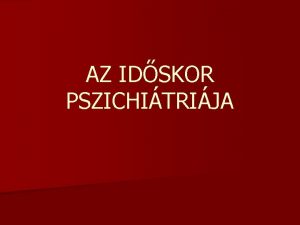 AZ IDŐSKOR PSZICHIÁTRIÁJA